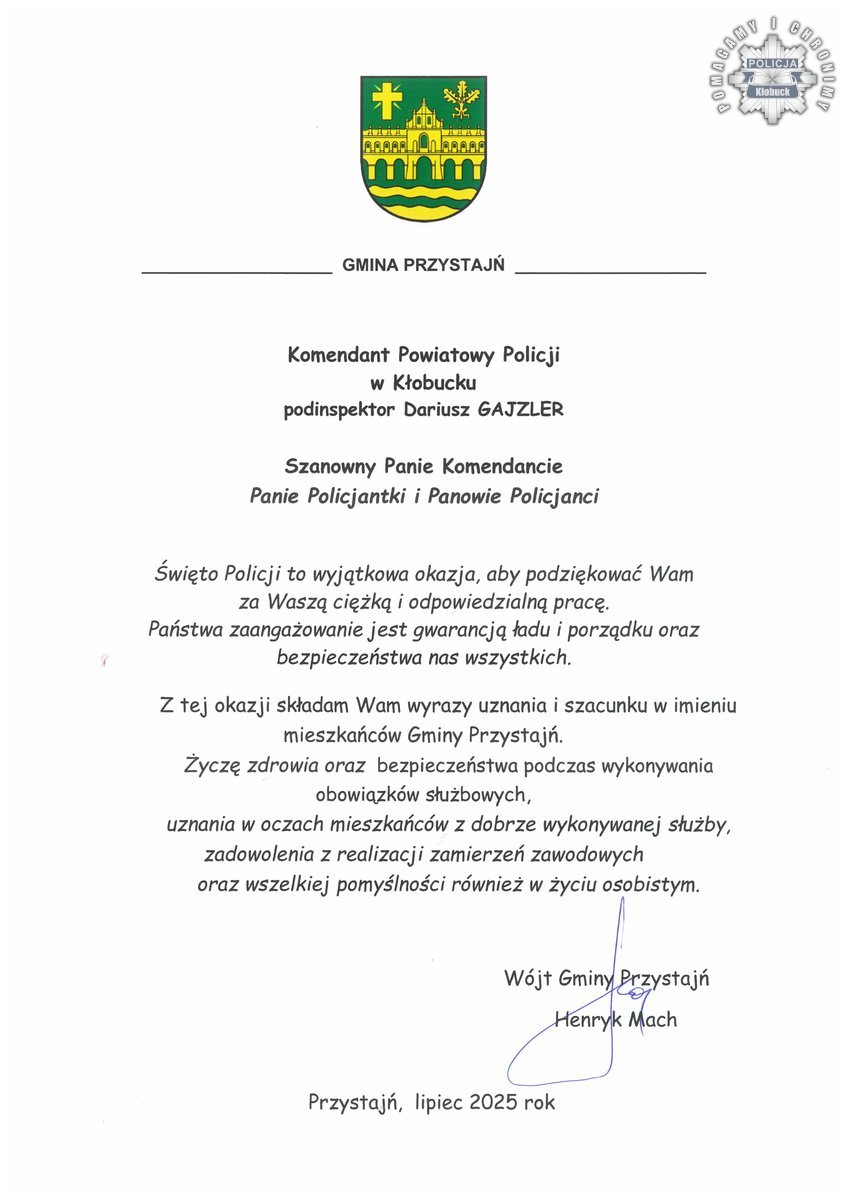 POMAGAMY I CHRONIMY
POLICJA
Kłobuck

GMINA PRZYSTAJŃ

Komendant Powiatowy Policji
w Kłobucku
podinspektor Dariusz GAJZLER

Szanowny Panie Komendancie
Panie Policjantki i Panowie Policjanci

Święto Policji to wyjątkowa okazja, aby podziękować Wam za Waszą ciężką i odpowiedzialną pracę. Państwa zaangażowanie jest gwarancją ładu i porządku oraz bezpieczeństwa nas wszystkich.

Z tej okazji składam Wam wyrazy uznania i szacunku w imieniu mieszkańców Gminy Przystajń.
Życzę zdrowia oraz bezpieczeństwa podczas wykonywania obowiązków służbowych,
uznania w oczach mieszkańców z dobrze wykonywanej służby,
zadowolenia z realizacji zamierzeń zawodowych
oraz wszelkiej pomyślności również w życiu osobistym.

Wójt Gminy Przystajń
Henryk Mach

Przystajń, lipiec 2025 rok